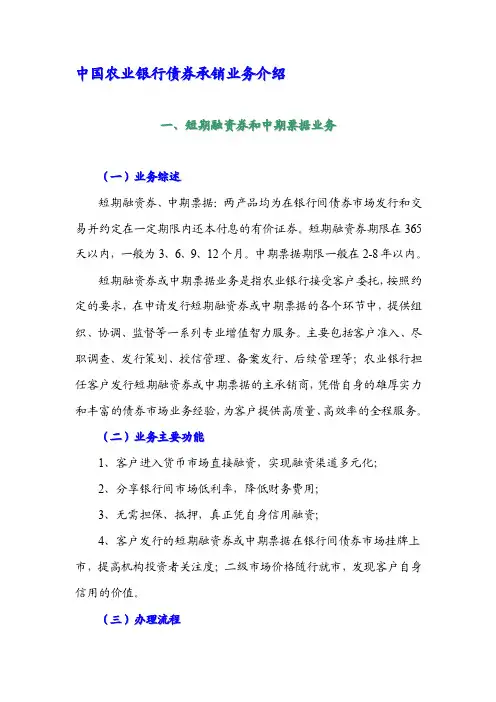 中国农业银行债券承销业务介绍

一、短期融资券和中期票据业务

（一）业务综述

短期融资券、中期票据：两产品均为在银行间债券市场发行和交易并约定在一定期限内还本付息的有价证券。短期融资券期限在365天以内，一般为3、6、9、12个月。中期票据期限一般在2-8年以内。

短期融资券或中期票据业务是指农业银行接受客户委托，按照约定的要求，在申请发行短期融资券或中期票据的各个环节中，提供组织、协调、监督等一系列专业增值智力服务。主要包括客户准入、尽职调查、发行策划、授信管理、备案发行、后续管理等；农业银行担任客户发行短期融资券或中期票据的主承销商，凭借自身的雄厚实力和丰富的债券市场业务经验，为客户提供高质量、高效率的全程服务。

（二）业务主要功能

1、客户进入货币市场直接融资，实现融资渠道多元化；

2、分享银行间市场低利率，降低财务费用；

3、无需担保、抵押，真正凭自身信用融资；

4、客户发行的短期融资券或中期票据在银行间债券市场挂牌上市，提高机构投资者关注度；二级市场价格随行就市，发现客户自身信用的价值。

（三）办理流程